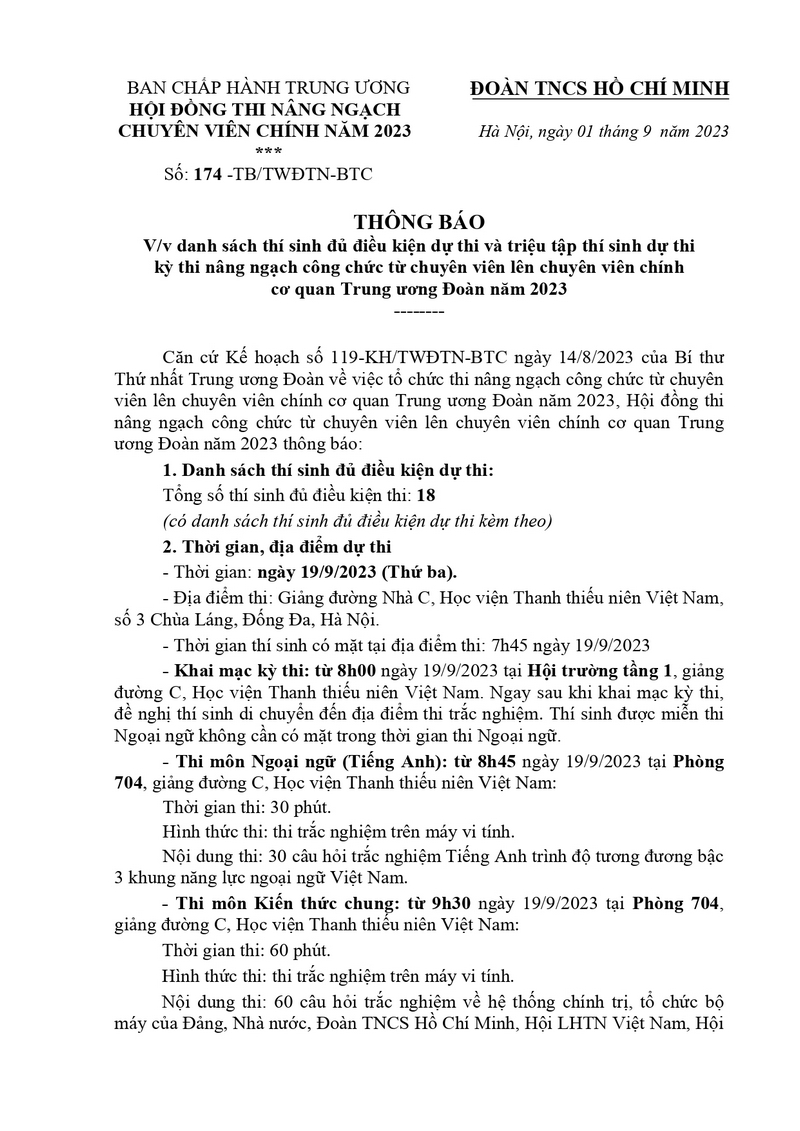 BAN CHẤP HÀNH TRUNG ƯƠNG
HỘI ĐỒNG THI NÂNG NGẠCH
CHUYÊN VIÊN CHÍNH NĂM 2023
***
Số: 174 -TB/TWĐTN-BTC

ĐOÀN TNCS HỒ CHÍ MINH

Hà Nội, ngày 01 tháng 9 năm 2023

THÔNG BÁO
V/v danh sách thí sinh đủ điều kiện dự thi và triệu tập thí sinh dự thi kỳ thi nâng ngạch công chức từ chuyên viên lên chuyên viên chính cơ quan Trung ương Đoàn năm 2023
--------

Căn cứ Kế hoạch số 119-KH/TWĐTN-BTC ngày 14/8/2023 của Bí thư Thứ nhất Trung ương Đoàn về việc tổ chức thi nâng ngạch công chức từ chuyên viên lên chuyên viên chính cơ quan Trung ương Đoàn năm 2023, Hội đồng thi nâng ngạch công chức từ chuyên viên lên chuyên viên chính cơ quan Trung ương Đoàn năm 2023 thông báo:

1. Danh sách thí sinh đủ điều kiện dự thi:

Tổng số thí sinh đủ điều kiện thi: 18

(có danh sách thí sinh đủ điều kiện dự thi kèm theo)

2. Thời gian, địa điểm dự thi

- Thời gian: ngày 19/9/2023 (Thứ ba).

- Địa điểm thi: Giảng đường Nhà C, Học viện Thanh thiếu niên Việt Nam, số 3 Chùa Láng, Đống Đa, Hà Nội.

- Thời gian thí sinh có mặt tại địa điểm thi: 7h45 ngày 19/9/2023

- Khai mạc kỳ thi: từ 8h00 ngày 19/9/2023 tại Hội trường tầng 1, giảng đường C, Học viện Thanh thiếu niên Việt Nam. Ngay sau khi khai mạc kỳ thi, đề nghị thí sinh di chuyển đến địa điểm thi trắc nghiệm. Thí sinh được miễn thi Ngoại ngữ không cần có mặt trong thời gian thi Ngoại ngữ.

- Thi môn Ngoại ngữ (Tiếng Anh): từ 8h45 ngày 19/9/2023 tại Phòng 704, giảng đường C, Học viện Thanh thiếu niên Việt Nam:

Thời gian thi: 30 phút.

Hình thức thi: thi trắc nghiệm trên máy vi tính.

Nội dung thi: 30 câu hỏi trắc nghiệm Tiếng Anh trình độ tương đương bậc 3 khung năng lực ngoại ngữ Việt Nam.

- Thi môn Kiến thức chung: từ 9h30 ngày 19/9/2023 tại Phòng 704, giảng đường C, Học viện Thanh thiếu niên Việt Nam:

Thời gian thi: 60 phút.

Hình thức thi: thi trắc nghiệm trên máy vi tính.

Nội dung thi: 60 câu hỏi trắc nghiệm về hệ thống chính trị, tổ chức bộ máy của Đảng, Nhà nước, Đoàn TNCS Hồ Chí Minh, Hội LHTN Việt Nam, Hội